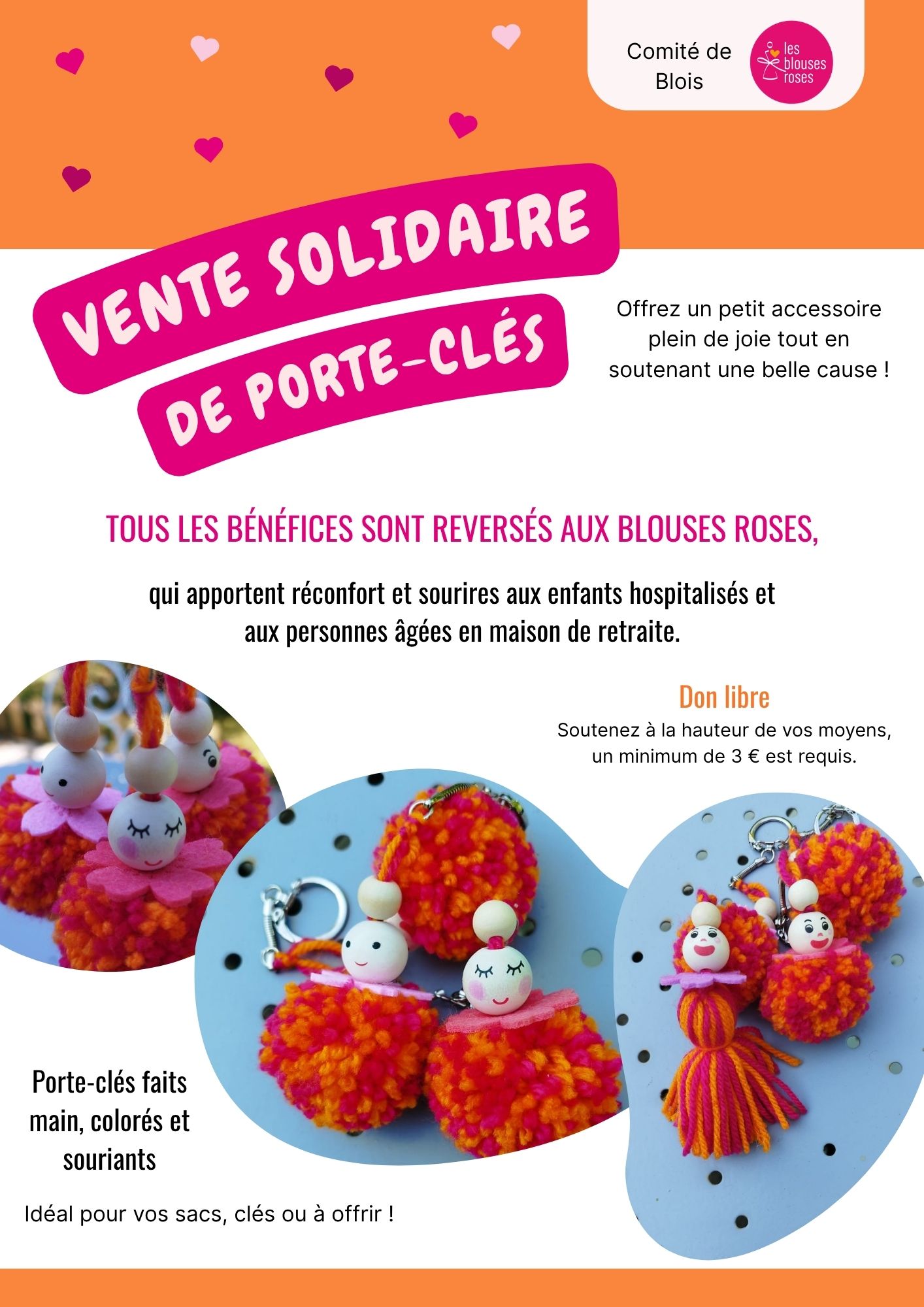 Comité de Blois

les blouses roses

VENTE SOLIDAIRE
DE PORTE-CLÉS

Offrez un petit accessoire plein de joie tout en soutenant une belle cause !

TOUS LES BÉNÉFICES SONT REVERSÉS AUX BLOUSES ROSES,

qui apportent réconfort et sourires aux enfants hospitalisés et aux personnes âgées en maison de retraite.

Don libre

Soutenez à la hauteur de vos moyens, un minimum de 3 € est requis.

Porte-clés faits main, colorés et souriants

Idéal pour vos sacs, clés ou à offrir !